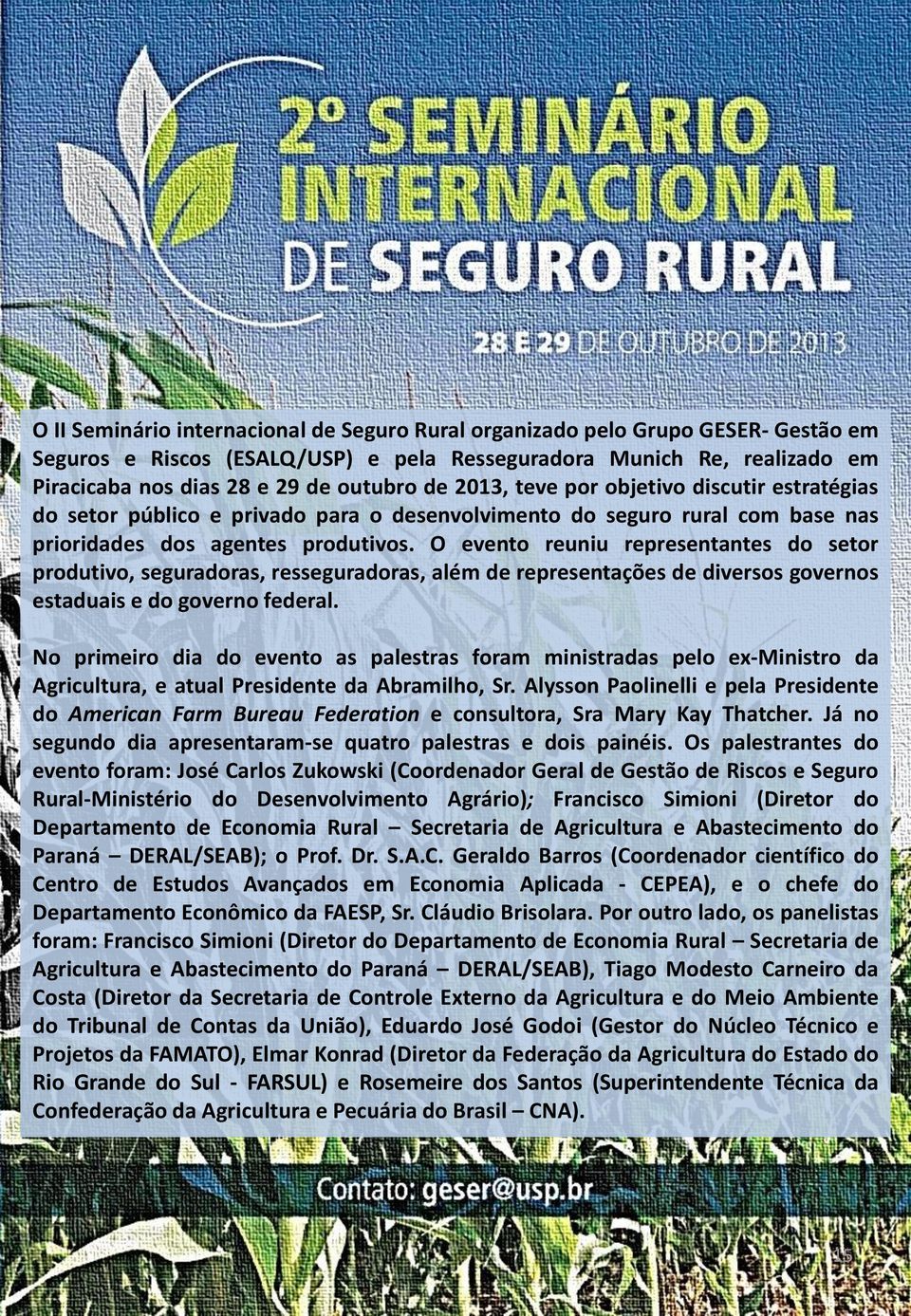 2º SEMINÁRIO INTERNACIONAL DE SEGURO RURAL

28 E 29 DE OUTUBRO DE 2013

O II Seminário internacional de Seguro Rural organizado pelo Grupo GESER- Gestão em Seguros e Riscos (ESALQ/USP) e pela Resseguradora Munich Re, realizado em Piracicaba nos dias 28 e 29 de outubro de 2013, teve por objetivo discutir estratégias do setor público e privado para o desenvolvimento do seguro rural com base nas prioridades dos agentes produtivos. O evento reuniu representantes do setor produtivo, seguradoras, resseguradoras, além de representações de diversos governos estaduais e do governo federal.

No primeiro dia do evento as palestras foram ministradas pelo ex-Ministro da Agricultura, e atual Presidente da Abramilho, Sr. Alysson Paolinelli e pela Presidente do American Farm Bureau Federation e consultora, Sra Mary Kay Thatcher. Já no segundo dia apresentaram-se quatro palestras e dois painéis. Os palestrantes do evento foram: José Carlos Zukowski (Coordenador Geral de Gestão de Riscos e Seguro Rural-Ministério do Desenvolvimento Agrário); Francisco Simioni (Diretor do Departamento de Economia Rural – Secretaria de Agricultura e Abastecimento do Paraná – DERAL/SEAB); o Prof. Dr. S.A.C. Geraldo Barros (Coordenador científico do Centro de Estudos Avançados em Economia Aplicada - CEPEA), e o chefe do Departamento Econômico da FAESP, Sr. Cláudio Brisolara. Por outro lado, os panelistas foram: Francisco Simioni (Diretor do Departamento de Economia Rural – Secretaria de Agricultura e Abastecimento do Paraná – DERAL/SEAB), Tiago Modesto Carneiro da Costa (Diretor da Secretaria de Controle Externo da Agricultura e do Meio Ambiente do Tribunal de Contas da União), Eduardo José Godoi (Gestor do Núcleo Técnico e Projetos da FAMATO), Elmar Konrad (Diretor da Federação da Agricultura do Estado do Rio Grande do Sul - FARSUL) e Rosemeire dos Santos (Superintendente Técnica da Confederação da Agricultura e Pecuária do Brasil – CNA).

Contato: geser@usp.br

15